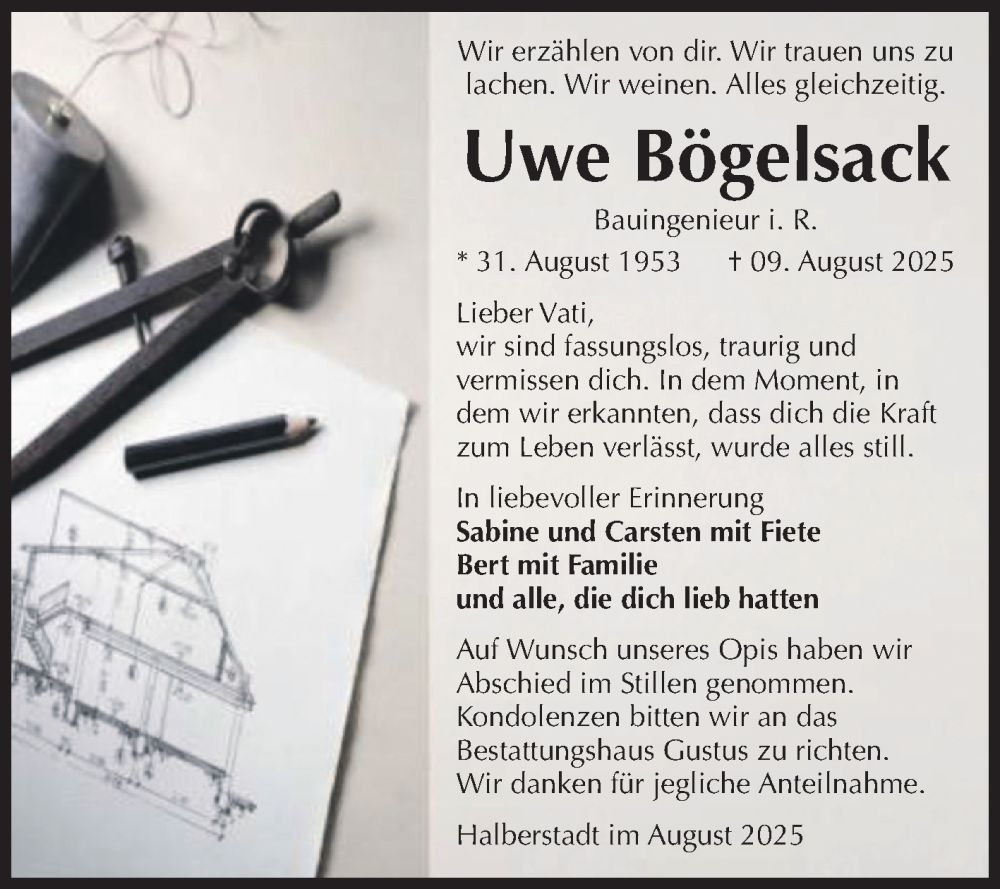 Wir erzählen von dir. Wir trauen uns zu lachen. Wir weinen. Alles gleichzeitig.

Uwe Bögelsack

Bauingenieur i. R.

* 31. August 1953     † 09. August 2025

Lieber Vati,
wir sind fassungslos, traurig und vermissen dich. In dem Moment, in dem wir erkannten, dass dich die Kraft zum Leben verlässt, wurde alles still.

In liebevoller Erinnerung
Sabine und Carsten mit Fiete
Bert mit Familie
und alle, die dich lieb hatten

Auf Wunsch unseres Opis haben wir Abschied im Stillen genommen. Kondolenzen bitten wir an das Bestattungshaus Gustus zu richten. Wir danken für jegliche Anteilnahme.

Halberstadt im August 2025